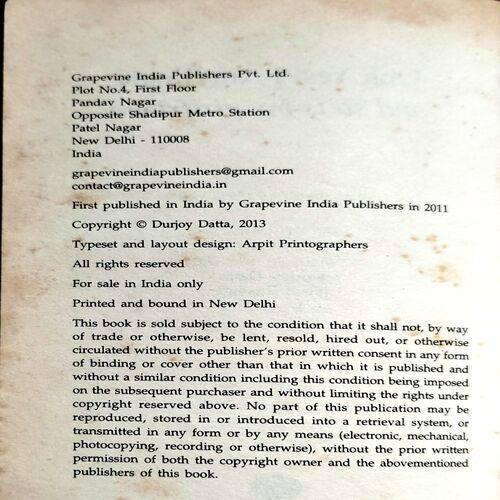 Grapevine India Publishers Pvt. Ltd.
Plot No.4, First Floor
Pandav Nagar
Opposite Shadipur Metro Station
Patel Nagar
New Delhi - 110008
India

grapevineindiapublishers@gmail.com
contact@grapevineindia.in

First published in India by Grapevine India Publishers in 2011

Copyright © Durjoy Datta, 2013

Typeset and layout design: Arpit Printographers

All rights reserved

For sale in India only

Printed and bound in New Delhi

This book is sold subject to the condition that it shall not, by way of trade or otherwise, be lent, resold, hired out, or otherwise circulated without the publisher's prior written consent in any form of binding or cover other than that in which it is published and without a similar condition including this condition being imposed on the subsequent purchaser and without limiting the rights under copyright reserved above. No part of this publication may be reproduced, stored in or introduced into a retrieval system, or transmitted in any form or by any means (electronic, mechanical, photocopying, recording or otherwise), without the prior written permission of both the copyright owner and the abovementioned publishers of this book.